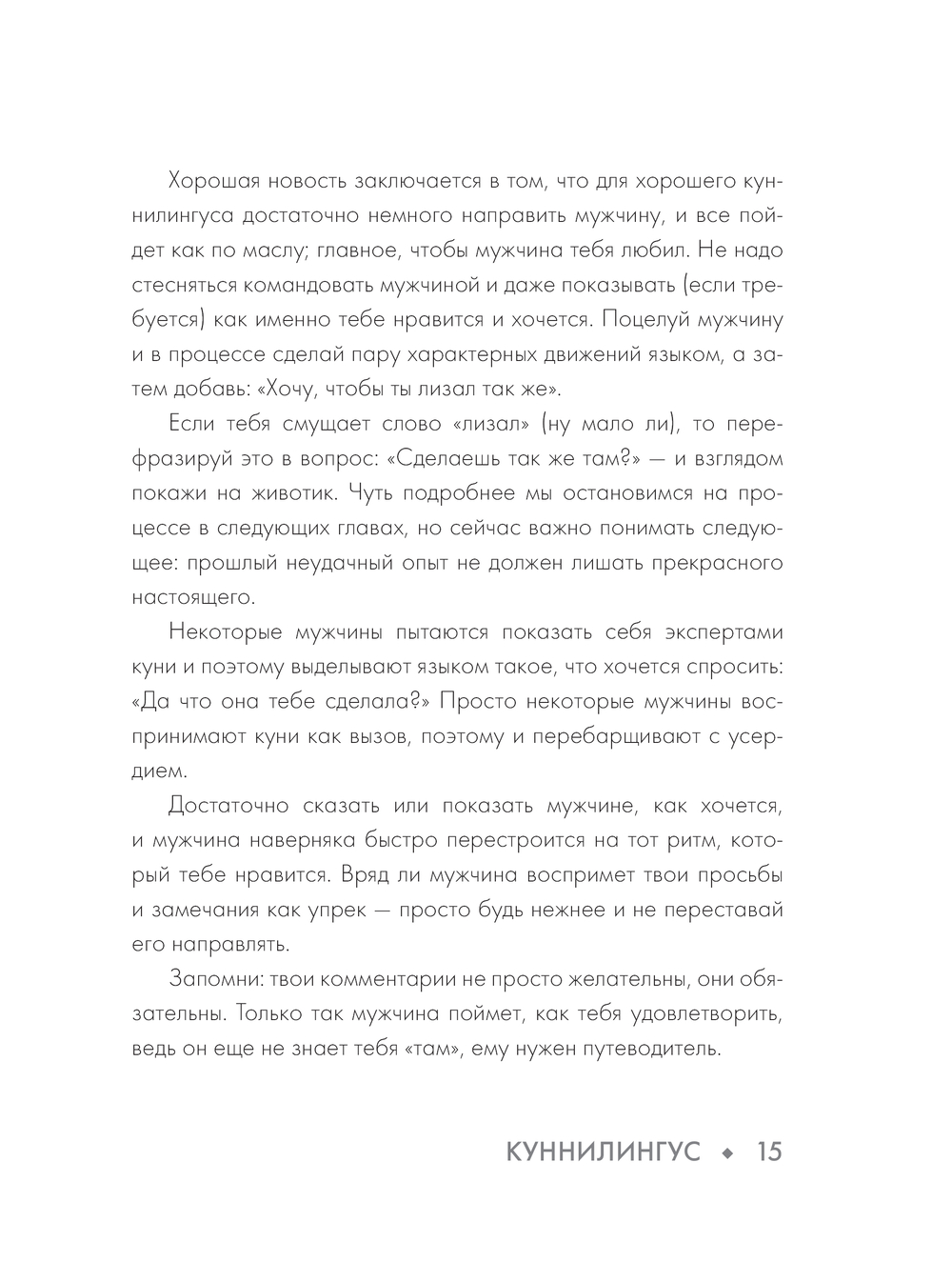 Хорошая новость заключается в том, что для хорошего куннилингуса достаточно немного направить мужчину, и все пойдет как по маслу; главное, чтобы мужчина тебя любил. Не надо стесняться командовать мужчиной и даже показывать (если требуется) как именно тебе нравится и хочется. Поцелуй мужчину и в процессе сделай пару характерных движений языком, а затем добавь: «Хочу, чтобы ты лизал так же».

Если тебя смущает слово «лизал» (ну мало ли), то перефразируй это в вопрос: «Сделаешь так же там?» — и взглядом покажи на животик. Чуть подробнее мы остановимся на процессе в следующих главах, но сейчас важно понимать следующее: прошлый неудачный опыт не должен лишать прекрасного настоящего.

Некоторые мужчины пытаются показать себя экспертами куни и поэтому выделывают языком такое, что хочется спросить: «Да что она тебе сделала?» Просто некоторые мужчины воспринимают куни как вызов, поэтому и перебарщивают с усердием.

Достаточно сказать или показать мужчине, как хочется, и мужчина наверняка быстро перестроится на тот ритм, который тебе нравится. Вряд ли мужчина воспримет твои просьбы и замечания как упрек — просто будь нежнее и не переставай его направлять.

Запомни: твои комментарии не просто желательны, они обязательны. Только так мужчина поймет, как тебя удовлетворить, ведь он еще не знает тебя «там», ему нужен путеводитель.

КУННИЛИНГУС ◆ 15